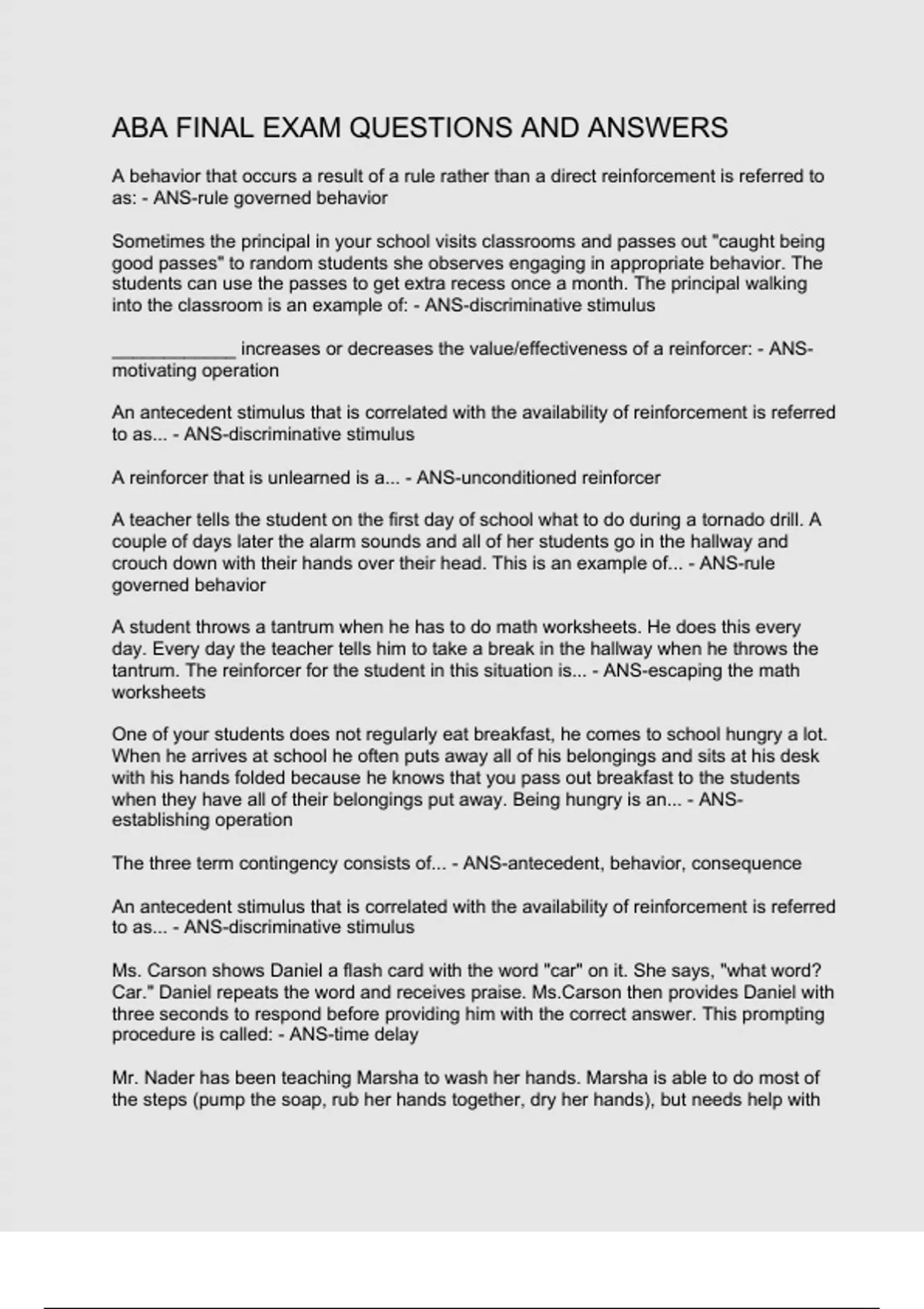 ABA FINAL EXAM QUESTIONS AND ANSWERS

A behavior that occurs a result of a rule rather than a direct reinforcement is referred to as: - ANS-rule governed behavior

Sometimes the principal in your school visits classrooms and passes out "caught being good passes" to random students she observes engaging in appropriate behavior. The students can use the passes to get extra recess once a month. The principal walking into the classroom is an example of: - ANS-discriminative stimulus

____________ increases or decreases the value/effectiveness of a reinforcer: - ANS-motivating operation

An antecedent stimulus that is correlated with the availability of reinforcement is referred to as... - ANS-discriminative stimulus

A reinforcer that is unlearned is a... - ANS-unconditioned reinforcer

A teacher tells the student on the first day of school what to do during a tornado drill. A couple of days later the alarm sounds and all of her students go in the hallway and crouch down with their hands over their head. This is an example of... - ANS-rule governed behavior

A student throws a tantrum when he has to do math worksheets. He does this every day. Every day the teacher tells him to take a break in the hallway when he throws the tantrum. The reinforcer for the student in this situation is... - ANS-escaping the math worksheets

One of your students does not regularly eat breakfast, he comes to school hungry a lot. When he arrives at school he often puts away all of his belongings and sits at his desk with his hands folded because he knows that you pass out breakfast to the students when they have all of their belongings put away. Being hungry is an... - ANS-establishing operation

The three term contingency consists of... - ANS-antecedent, behavior, consequence

An antecedent stimulus that is correlated with the availability of reinforcement is referred to as... - ANS-discriminative stimulus

Ms. Carson shows Daniel a flash card with the word "car" on it. She says, "what word? Car." Daniel repeats the word and receives praise. Ms.Carson then provides Daniel with three seconds to respond before providing him with the correct answer. This prompting procedure is called: - ANS-time delay

Mr. Nader has been teaching Marsha to wash her hands. Marsha is able to do most of the steps (pump the soap, rub her hands together, dry her hands), but needs help with